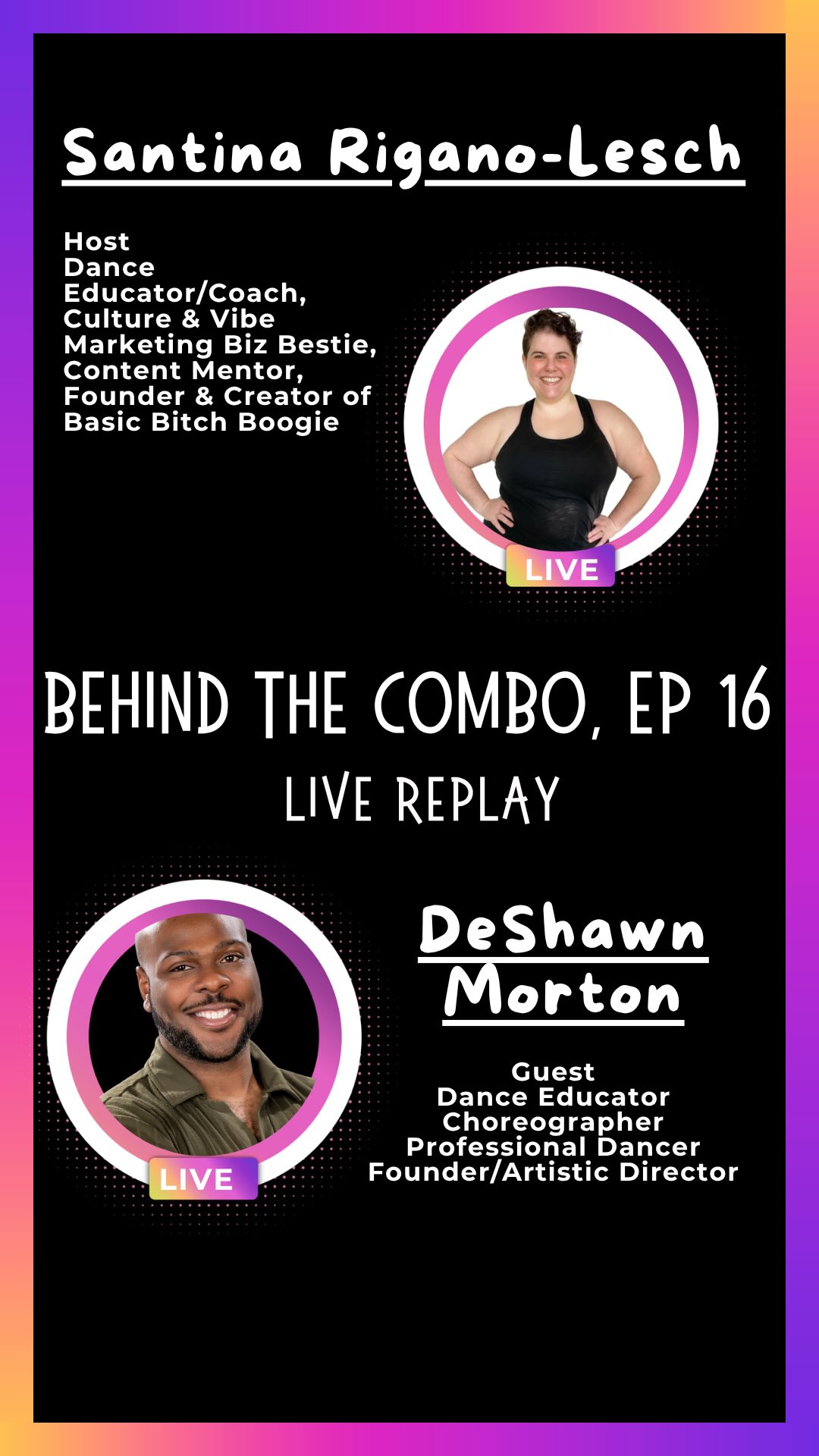 Santina Rigano-Lesch

Host
Dance Educator/Coach, Culture & Vibe Marketing Biz Bestie, Content Mentor, Founder & Creator of Basic Bitch Boogie

LIVE

BEHIND THE COMBO, EP 16
LIVE REPLAY

LIVE

DeShawn Morton

Guest
Dance Educator
Choreographer
Professional Dancer
Founder/Artistic Director